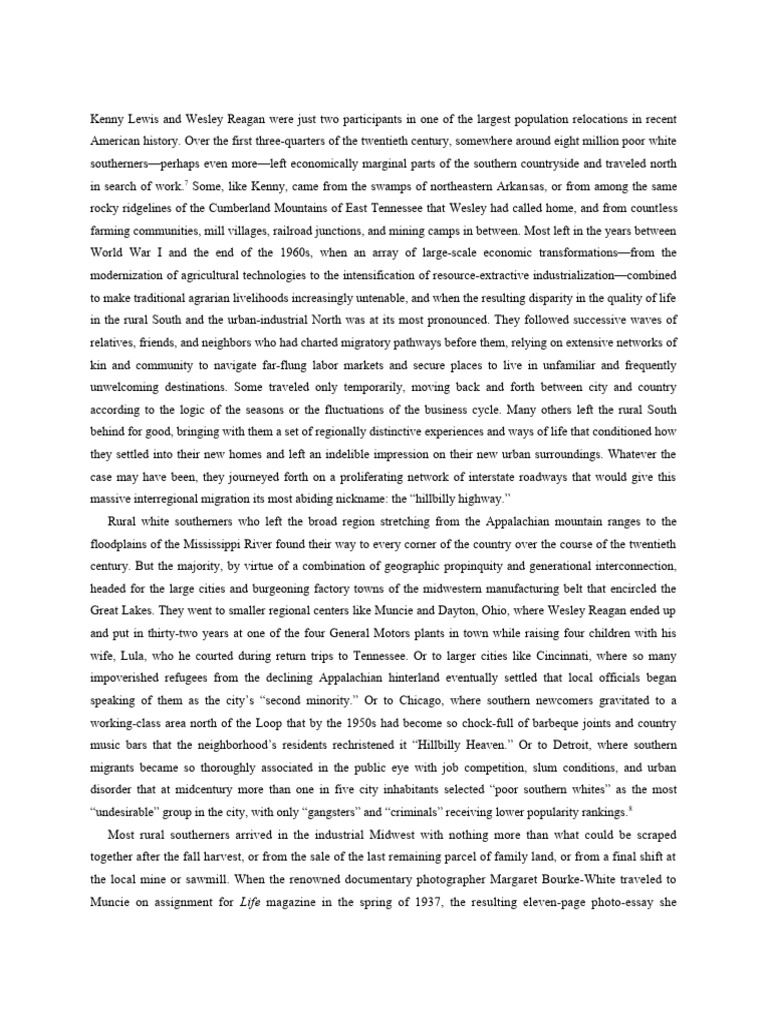 Kenny Lewis and Wesley Reagan were just two participants in one of the largest population relocations in recent American history. Over the first three-quarters of the twentieth century, somewhere around eight million poor white southerners—perhaps even more—left economically marginal parts of the southern countryside and traveled north in search of work.$^{7}$ Some, like Kenny, came from the swamps of northeastern Arkansas, or from among the same rocky ridgelines of the Cumberland Mountains of East Tennessee that Wesley had called home, and from countless farming communities, mill villages, railroad junctions, and mining camps in between. Most left in the years between World War I and the end of the 1960s, when an array of large-scale economic transformations—from the modernization of agricultural technologies to the intensification of resource-extractive industrialization—combined to make traditional agrarian livelihoods increasingly untenable, and when the resulting disparity in the quality of life in the rural South and the urban-industrial North was at its most pronounced. They followed successive waves of relatives, friends, and neighbors who had charted migratory pathways before them, relying on extensive networks of kin and community to navigate far-flung labor markets and secure places to live in unfamiliar and frequently unwelcoming destinations. Some traveled only temporarily, moving back and forth between city and country according to the logic of the seasons or the fluctuations of the business cycle. Many others left the rural South behind for good, bringing with them a set of regionally distinctive experiences and ways of life that conditioned how they settled into their new homes and left an indelible impression on their new urban surroundings. Whatever the case may have been, they journeyed forth on a proliferating network of interstate roadways that would give this massive interregional migration its most abiding nickname: the "hillbilly highway."

Rural white southerners who left the broad region stretching from the Appalachian mountain ranges to the floodplains of the Mississippi River found their way to every corner of the country over the course of the twentieth century. But the majority, by virtue of a combination of geographic propinquity and generational interconnection, headed for the large cities and burgeoning factory towns of the midwestern manufacturing belt that encircled the Great Lakes. They went to smaller regional centers like Muncie and Dayton, Ohio, where Wesley Reagan ended up and put in thirty-two years at one of the four General Motors plants in town while raising four children with his wife, Lula, who he courted during return trips to Tennessee. Or to larger cities like Cincinnati, where so many impoverished refugees from the declining Appalachian hinterland eventually settled that local officials began speaking of them as the city's "second minority." Or to Chicago, where southern newcomers gravitated to a working-class area north of the Loop that by the 1950s had become so chock-full of barbeque joints and country music bars that the neighborhood's residents rechristened it "Hillbilly Heaven." Or to Detroit, where southern migrants became so thoroughly associated in the public eye with job competition, slum conditions, and urban disorder that at midcentury more than one in five city inhabitants selected "poor southern whites" as the most "undesirable" group in the city, with only "gangsters" and "criminals" receiving lower popularity rankings.$^{8}$

Most rural southerners arrived in the industrial Midwest with nothing more than what could be scraped together after the fall harvest, or from the sale of the last remaining parcel of family land, or from a final shift at the local mine or sawmill. When the renowned documentary photographer Margaret Bourke-White traveled to Muncie on assignment for Life magazine in the spring of 1937, the resulting eleven-page photo-essay she